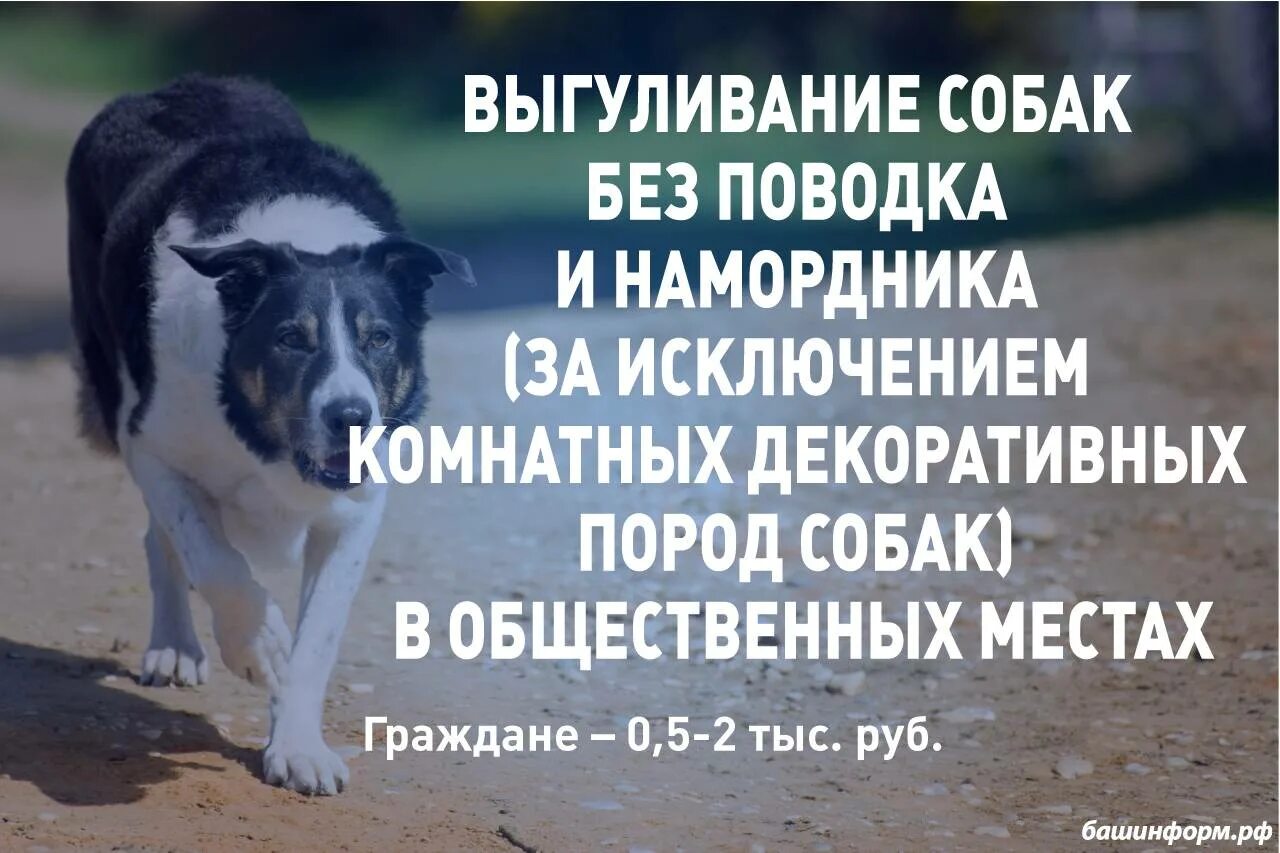 ВЫГУЛИВАНИЕ СОБАК БЕЗ ПОВОДКА И НАМОРДНИКА (ЗА ИСКЛЮЧЕНИЕМ КОМНАТНЫХ ДЕКОРАТИВНЫХ ПОРОД СОБАК) В ОБЩЕСТВЕННЫХ МЕСТАХ

Граждане – 0,5-2 тыс. руб.

башинформ.рф